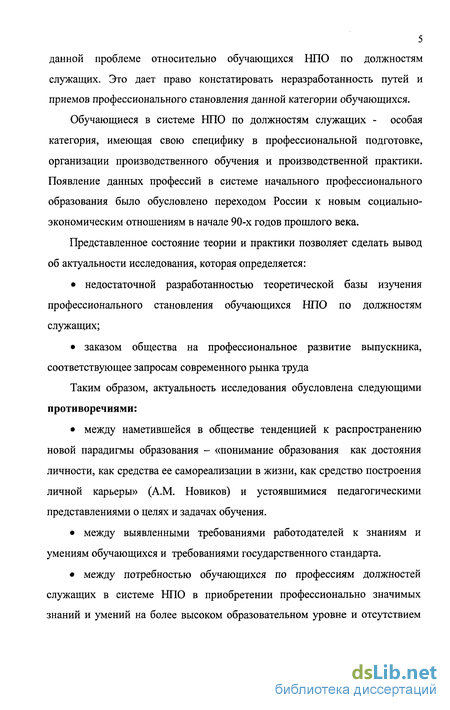 5

данной проблеме относительно обучающихся НПО по должностям служащих. Это дает право констатировать неразработанность путей и приемов профессионального становления данной категории обучающихся.

Обучающиеся в системе НПО по должностям служащих - особая категория, имеющая свою специфику в профессиональной подготовке, организации производственного обучения и производственной практики. Появление данных профессий в системе начального профессионального образования было обусловлено переходом России к новым социально-экономическим отношениям в начале 90-х годов прошлого века.

Представленное состояние теории и практики позволяет сделать вывод об актуальности исследования, которая определяется:

• недостаточной разработанностью теоретической базы изучения профессионального становления обучающихся НПО по должностям служащих;

• заказом общества на профессиональное развитие выпускника, соответствующее запросам современного рынка труда

Таким образом, актуальность исследования обусловлена следующими **противоречиями:**

• между наметившейся в обществе тенденцией к распространению новой парадигмы образования – «понимание образования как достояния личности, как средства ее самореализации в жизни, как средство построения личной карьеры» (А.М. Новиков) и устоявшимися педагогическими представлениями о целях и задачах обучения.

• между выявленными требованиями работодателей к знаниям и умениям обучающихся и требованиями государственного стандарта.

• между потребностью обучающихся по профессиям должностей служащих в системе НПО в приобретении профессионально значимых знаний и умений на более высоком образовательном уровне и отсутствием

dsLib.net
библиотека диссертаций